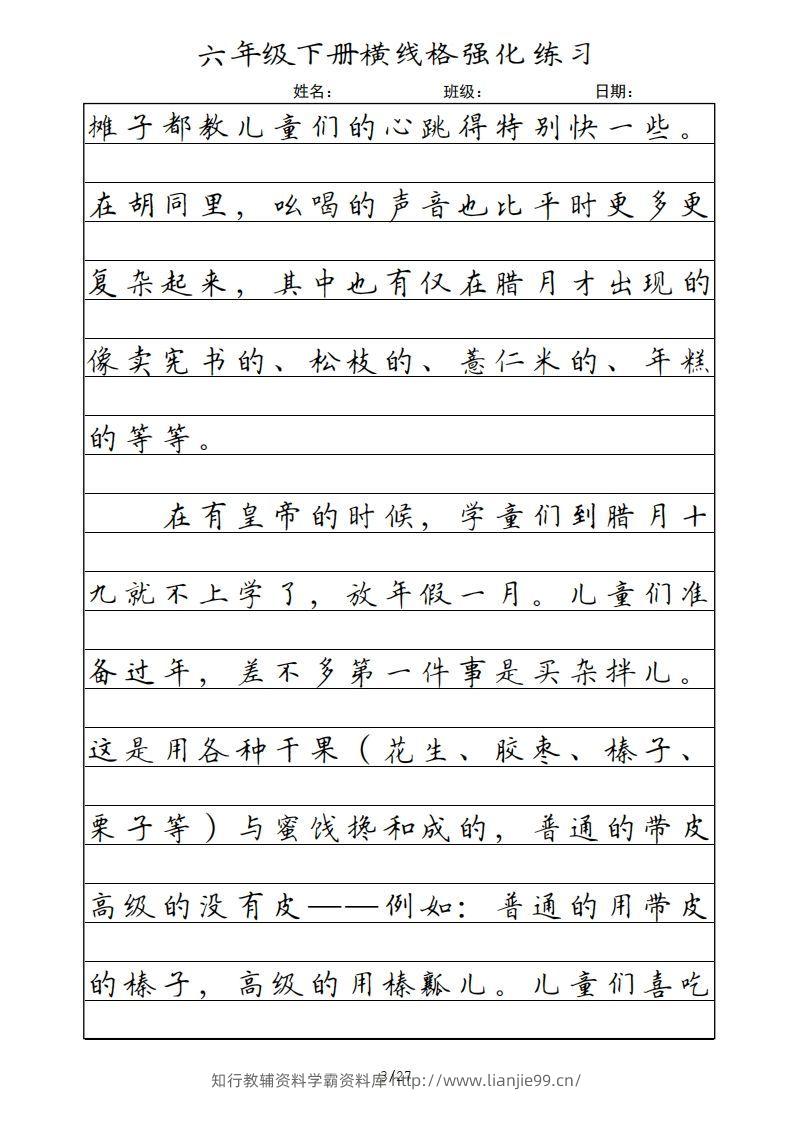 六年级下册横线格强化练习

姓名： 班级： 日期：

摊子都教儿童们的心跳得特别快一些。在胡同里，吆喝的声音也比平时更多更复杂起来，其中也有仅在腊月才出现的像卖宪书的、松枝的、薏仁米的、年糕的等等。

在有皇帝的时候，学童们到腊月十九就不上学了，放年假一月。儿童们准备过年，差不多第一件事是买杂拌儿。这是用各种干果（花生、胶枣、榛子、栗子等）与蜜饯搀和成的，普通的带皮高级的没有皮——例如：普通的用带皮的榛子，高级的用榛瓤儿。儿童们喜吃

3/27

知行教辅资料学霸资料库 http://www.lianjie99.cn/